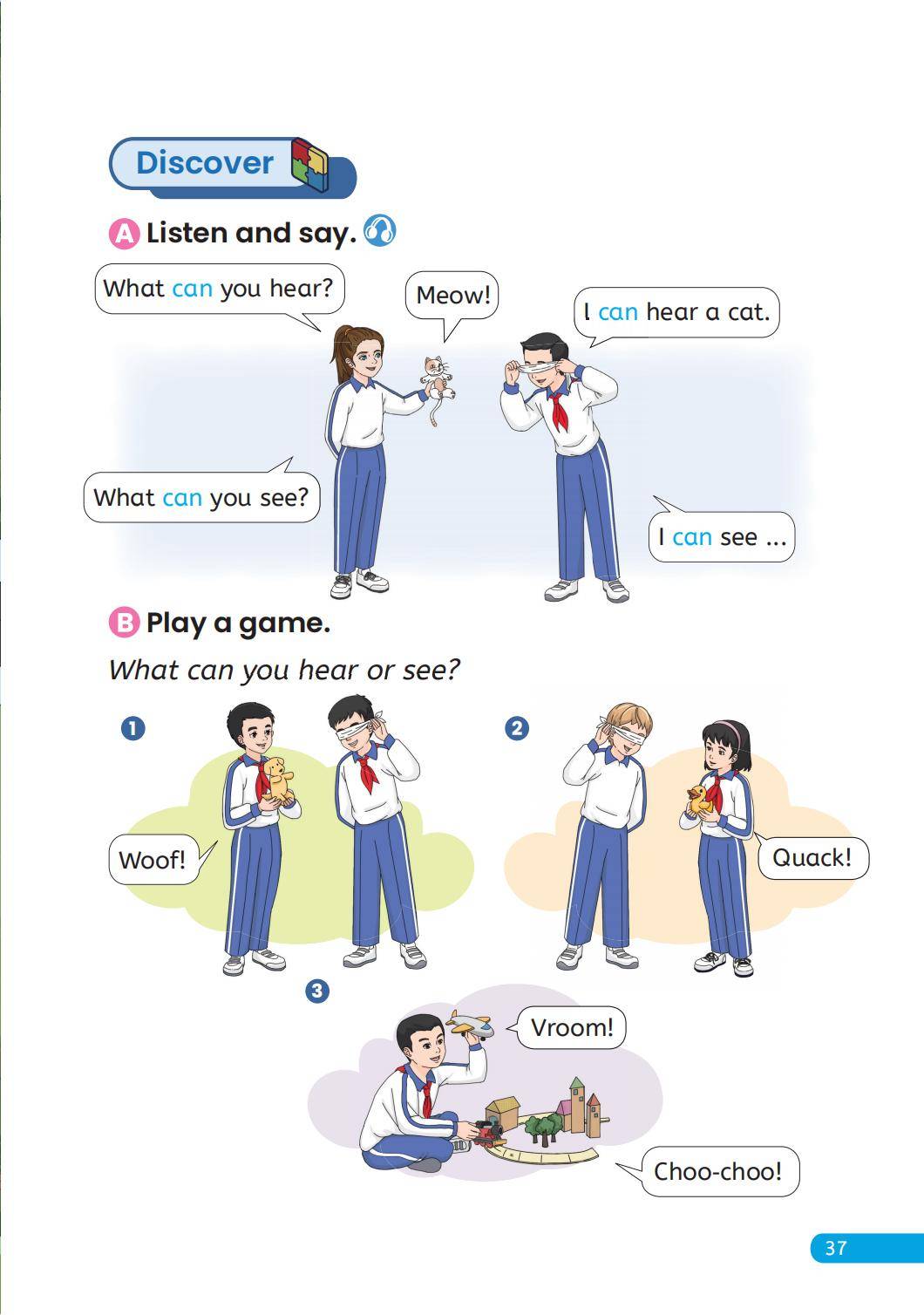 Discover

A Listen and say.

What can you hear?

Meow!

I can hear a cat.

What can you see?

I can see ...

B Play a game.

What can you hear or see?

1

Woof!

2

Quack!

3

Vroom!

Choo-choo!

37